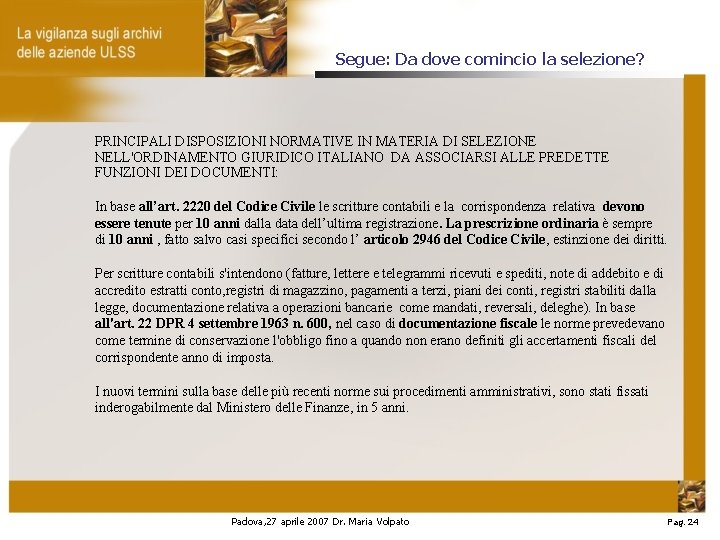 La vigilanza sugli archivi delle aziende ULSS

Segue: Da dove comincio la selezione?

PRINCIPALI DISPOSIZIONI NORMATIVE IN MATERIA DI SELEZIONE NELL'ORDINAMENTO GIURIDICO ITALIANO DA ASSOCIARSI ALLE PREDETTE FUNZIONI DEI DOCUMENTI:

In base all'art. 2220 del Codice Civile le scritture contabili e la corrispondenza relativa devono essere tenute per 10 anni dalla data dell'ultima registrazione. La prescrizione ordinaria è sempre di 10 anni , fatto salvo casi specifici secondo l' articolo 2946 del Codice Civile, estinzione dei diritti.

Per scritture contabili s'intendono (fatture, lettere e telegrammi ricevuti e spediti, note di addebito e di accredito estratti conto,registri di magazzino, pagamenti a terzi, piani dei conti, registri stabiliti dalla legge, documentazione relativa a operazioni bancarie come mandati, reversali, deleghe). In base all'art. 22 DPR 4 settembre 1963 n. 600, nel caso di documentazione fiscale le norme prevedevano come termine di conservazione l'obbligo fino a quando non erano definiti gli accertamenti fiscali del corrispondente anno di imposta.

I nuovi termini sulla base delle più recenti norme sui procedimenti amministrativi, sono stati fissati inderogabilmente dal Ministero delle Finanze, in 5 anni.

Padova,27 aprile 2007 Dr. Maria Volpato

Pag. 24